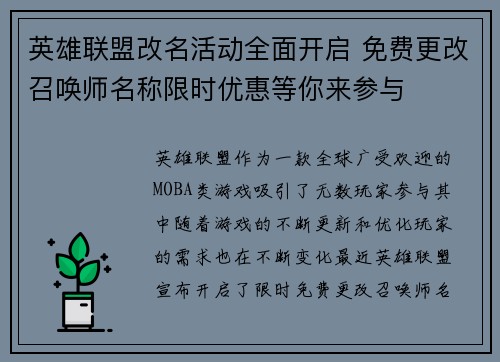 英雄联盟改名活动全面开启 免费更改召唤师名称限时优惠等你来参与

英雄联盟作为一款全球广受欢迎的MOBA类游戏吸引了无数玩家参与其中随着游戏的不断更新和优化玩家的需求也在不断变化最近英雄联盟宣布开启了限时免费更改召唤师名